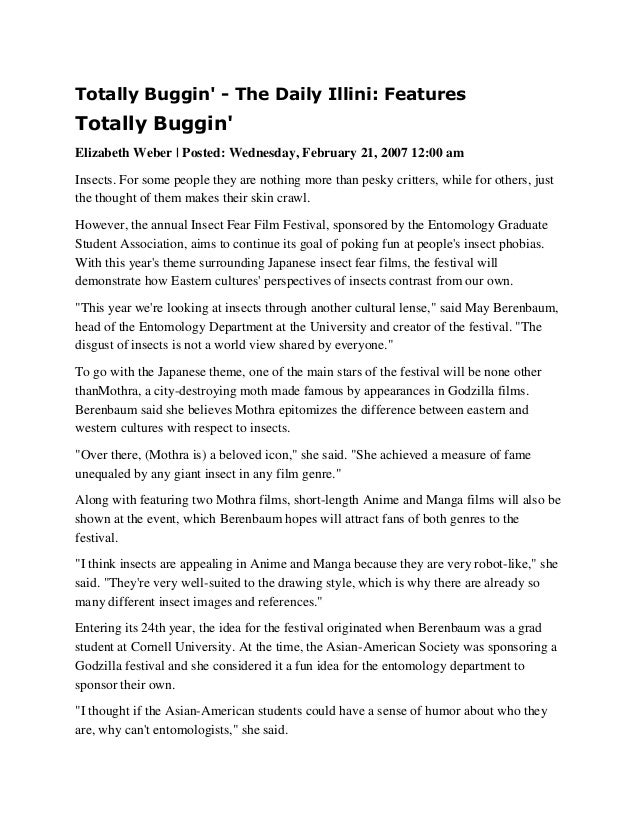 Totally Buggin' - The Daily Illini: Features

Totally Buggin'

Elizabeth Weber | Posted: Wednesday, February 21, 2007 12:00 am

Insects. For some people they are nothing more than pesky critters, while for others, just the thought of them makes their skin crawl.

However, the annual Insect Fear Film Festival, sponsored by the Entomology Graduate Student Association, aims to continue its goal of poking fun at people's insect phobias. With this year's theme surrounding Japanese insect fear films, the festival will demonstrate how Eastern cultures' perspectives of insects contrast from our own.

"This year we're looking at insects through another cultural lense," said May Berenbaum, head of the Entomology Department at the University and creator of the festival. "The disgust of insects is not a world view shared by everyone."

To go with the Japanese theme, one of the main stars of the festival will be none other thanMothra, a city-destroying moth made famous by appearances in Godzilla films. Berenbaum said she believes Mothra epitomizes the difference between eastern and western cultures with respect to insects.

"Over there, (Mothra is) a beloved icon," she said. "She achieved a measure of fame unequaled by any giant insect in any film genre."

Along with featuring two Mothra films, short-length Anime and Manga films will also be shown at the event, which Berenbaum hopes will attract fans of both genres to the festival.

"I think insects are appealing in Anime and Manga because they are very robot-like," she said. "They're very well-suited to the drawing style, which is why there are already so many different insect images and references."

Entering its 24th year, the idea for the festival originated when Berenbaum was a grad student at Cornell University. At the time, the Asian-American Society was sponsoring a Godzilla festival and she considered it a fun idea for the entomology department to sponsor their own.

"I thought if the Asian-American students could have a sense of humor about who they are, why can't entomologists," she said.